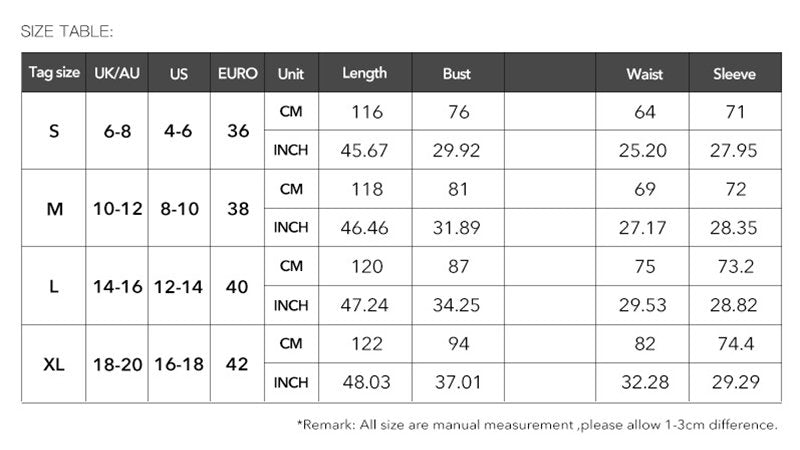 SIZE TABLE:

| Tag size | UK/AU | US | EURO | Unit | Length | Bust | | Waist | Sleeve |
|---|---|---|---|---|---|---|---|---|---|
| S | 6-8 | 4-6 | 36 | CM | 116 | 76 | | 64 | 71 |
| | | | | INCH | 45.67 | 29.92 | | 25.20 | 27.95 |
| M | 10-12 | 8-10 | 38 | CM | 118 | 81 | | 69 | 72 |
| | | | | INCH | 46.46 | 31.89 | | 27.17 | 28.35 |
| L | 14-16 | 12-14 | 40 | CM | 120 | 87 | | 75 | 73.2 |
| | | | | INCH | 47.24 | 34.25 | | 29.53 | 28.82 |
| XL | 18-20 | 16-18 | 42 | CM | 122 | 94 | | 82 | 74.4 |
| | | | | INCH | 48.03 | 37.01 | | 32.28 | 29.29 |

*Remark: All size are manual measurement ,please allow 1-3cm difference.